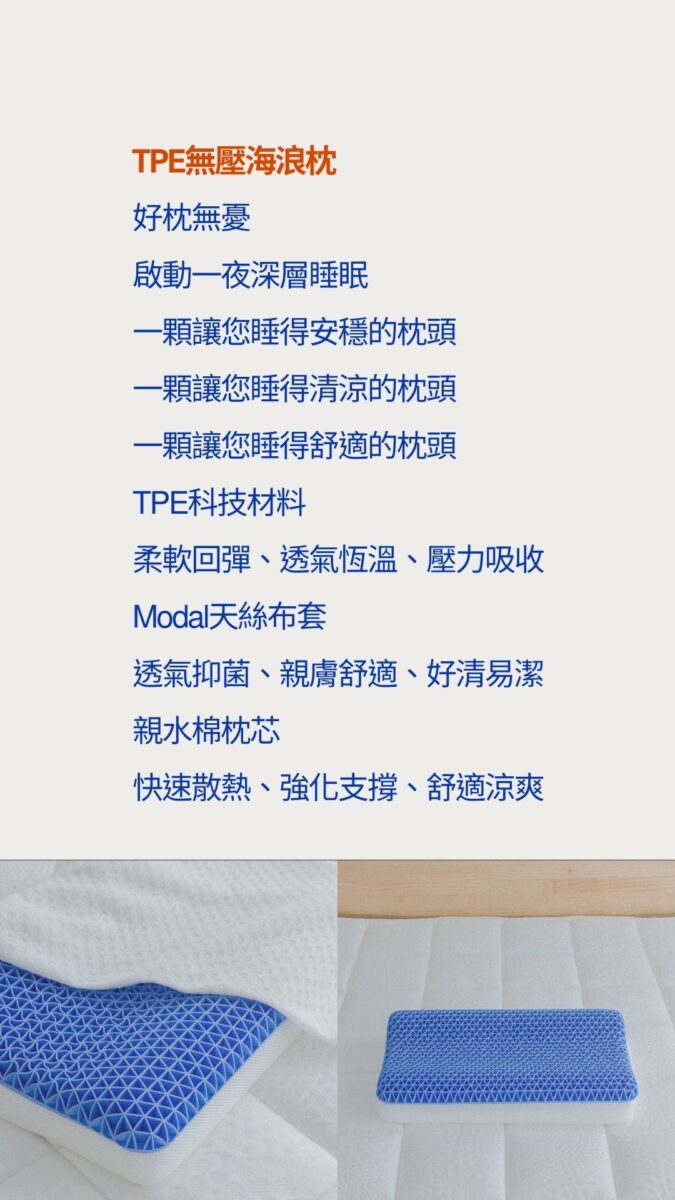 TPE無壓海浪枕

好枕無憂

啟動一夜深層睡眠

一顆讓您睡得安穩的枕頭

一顆讓您睡得清涼的枕頭

一顆讓您睡得舒適的枕頭

TPE科技材料

柔軟回彈、透氣恆溫、壓力吸收

Modal天絲布套

透氣抑菌、親膚舒適、好清易潔

親水棉枕芯

快速散熱、強化支撐、舒適涼爽